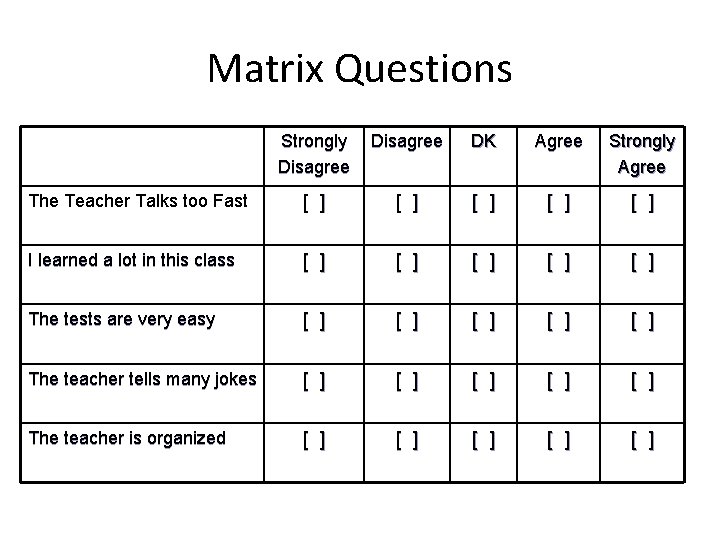 Matrix Questions

| | Strongly Disagree | Disagree | DK | Agree | Strongly Agree |
|---|---|---|---|---|---|
| The Teacher Talks too Fast | [ ] | [ ] | [ ] | [ ] | [ ] |
| I learned a lot in this class | [ ] | [ ] | [ ] | [ ] | [ ] |
| The tests are very easy | [ ] | [ ] | [ ] | [ ] | [ ] |
| The teacher tells many jokes | [ ] | [ ] | [ ] | [ ] | [ ] |
| The teacher is organized | [ ] | [ ] | [ ] | [ ] | [ ] |